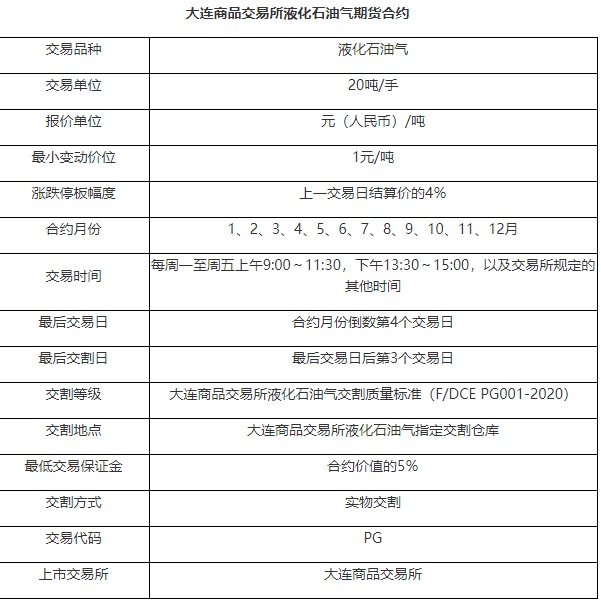 大连商品交易所液化石油气期货合约

| 交易品种 | 液化石油气 |
|---|---|
| 交易单位 | 20吨/手 |
| 报价单位 | 元（人民币）/吨 |
| 最小变动价位 | 1元/吨 |
| 涨跌停板幅度 | 上一交易日结算价的4% |
| 合约月份 | 1、2、3、4、5、6、7、8、9、10、11、12月 |
| 交易时间 | 每周一至周五上午9:00～11:30，下午13:30～15:00，以及交易所规定的其他时间 |
| 最后交易日 | 合约月份倒数第4个交易日 |
| 最后交割日 | 最后交易日后第3个交易日 |
| 交割等级 | 大连商品交易所液化石油气交割质量标准（F/DCE PG001-2020） |
| 交割地点 | 大连商品交易所液化石油气指定交割仓库 |
| 最低交易保证金 | 合约价值的5% |
| 交割方式 | 实物交割 |
| 交易代码 | PG |
| 上市交易所 | 大连商品交易所 |